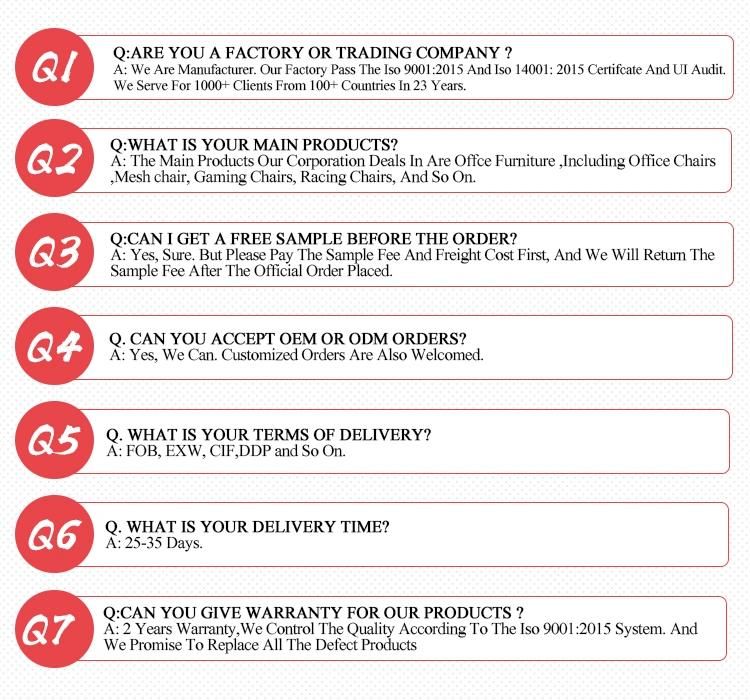 Q1

Q:ARE YOU A FACTORY OR TRADING COMPANY ?
A: We Are Manufacturer. Our Factory Pass The Iso 9001:2015 And Iso 14001: 2015 Certifcate And UI Audit. We Serve For 1000+ Clients From 100+ Countries In 23 Years.

Q2

Q:WHAT IS YOUR MAIN PRODUCTS?
A: The Main Products Our Corporation Deals In Are Offce Furniture ,Including Office Chairs ,Mesh chair, Gaming Chairs, Racing Chairs, And So On.

Q3

Q:CAN I GET A FREE SAMPLE BEFORE THE ORDER?
A: Yes, Sure. But Please Pay The Sample Fee And Freight Cost First, And We Will Return The Sample Fee After The Official Order Placed.

Q4

Q. CAN YOU ACCEPT OEM OR ODM ORDERS?
A: Yes, We Can. Customized Orders Are Also Welcomed.

Q5

Q. WHAT IS YOUR TERMS OF DELIVERY?
A: FOB, EXW, CIF,DDP and So On.

Q6

Q. WHAT IS YOUR DELIVERY TIME?
A: 25-35 Days.

Q7

Q:CAN YOU GIVE WARRANTY FOR OUR PRODUCTS ?
A: 2 Years Warranty,We Control The Quality According To The Iso 9001:2015 System. And We Promise To Replace All The Defect Products